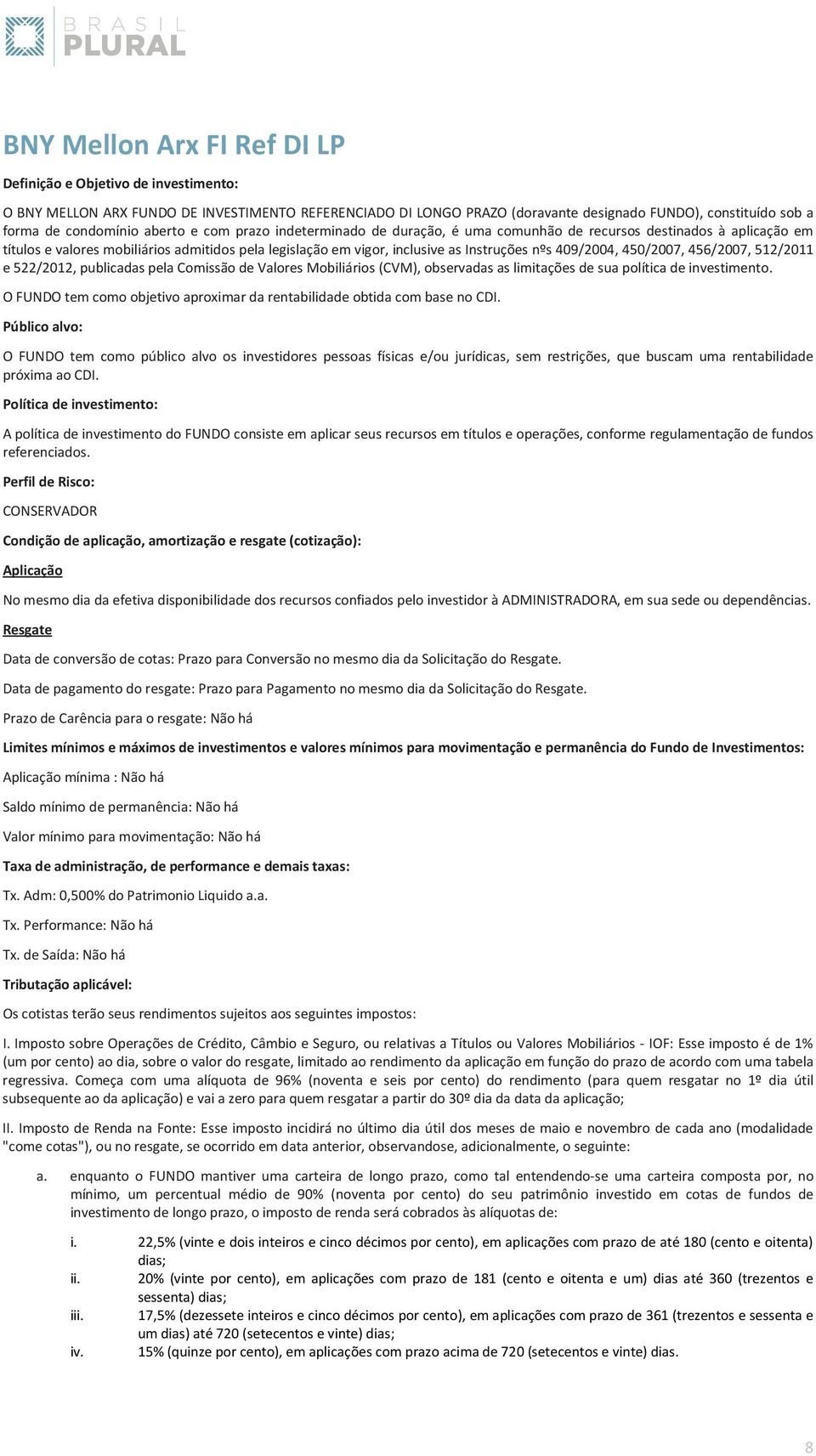 BRASIL PLURAL

BNY Mellon Arx FI Ref DI LP

Definição e Objetivo de investimento:

O BNY MELLON ARX FUNDO DE INVESTIMENTO REFERENCIADO DI LONGO PRAZO (doravante designado FUNDO), constituído sob a forma de condomínio aberto e com prazo indeterminado de duração, é uma comunhão de recursos destinados à aplicação em títulos e valores mobiliários admitidos pela legislação em vigor, inclusive as Instruções nºs 409/2004, 450/2007, 456/2007, 512/2011 e 522/2012, publicadas pela Comissão de Valores Mobiliários (CVM), observadas as limitações de sua política de investimento.

O FUNDO tem como objetivo aproximar da rentabilidade obtida com base no CDI.

Público alvo:

O FUNDO tem como público alvo os investidores pessoas físicas e/ou jurídicas, sem restrições, que buscam uma rentabilidade próxima ao CDI.

Política de investimento:

A política de investimento do FUNDO consiste em aplicar seus recursos em títulos e operações, conforme regulamentação de fundos referenciados.

Perfil de Risco:

CONSERVADOR

Condição de aplicação, amortização e resgate (cotização):

Aplicação

No mesmo dia da efetiva disponibilidade dos recursos confiados pelo investidor à ADMINISTRADORA, em sua sede ou dependências.

Resgate

Data de conversão de cotas: Prazo para Conversão no mesmo dia da Solicitação do Resgate.

Data de pagamento do resgate: Prazo para Pagamento no mesmo dia da Solicitação do Resgate.

Prazo de Carência para o resgate: Não há

Limites mínimos e máximos de investimentos e valores mínimos para movimentação e permanência do Fundo de Investimentos:

Aplicação mínima : Não há

Saldo mínimo de permanência: Não há

Valor mínimo para movimentação: Não há

Taxa de administração, de performance e demais taxas:

Tx. Adm: 0,500% do Patrimonio Liquido a.a.

Tx. Performance: Não há

Tx. de Saída: Não há

Tributação aplicável:

Os cotistas terão seus rendimentos sujeitos aos seguintes impostos:

I. Imposto sobre Operações de Crédito, Câmbio e Seguro, ou relativas a Títulos ou Valores Mobiliários - IOF: Esse imposto é de 1% (um por cento) ao dia, sobre o valor do resgate, limitado ao rendimento da aplicação em função do prazo de acordo com uma tabela regressiva. Começa com uma alíquota de 96% (noventa e seis por cento) do rendimento (para quem resgatar no 1º dia útil subsequente ao da aplicação) e vai a zero para quem resgatar a partir do 30º dia da data da aplicação;

II. Imposto de Renda na Fonte: Esse imposto incidirá no último dia útil dos meses de maio e novembro de cada ano (modalidade "come cotas"), ou no resgate, se ocorrido em data anterior, observandose, adicionalmente, o seguinte:

a. enquanto o FUNDO mantiver uma carteira de longo prazo, como tal entendendo-se uma carteira composta por, no mínimo, um percentual médio de 90% (noventa por cento) do seu patrimônio investido em cotas de fundos de investimento de longo prazo, o imposto de renda será cobrados às alíquotas de:

i. 22,5% (vinte e dois inteiros e cinco décimos por cento), em aplicações com prazo de até 180 (cento e oitenta) dias;
ii. 20% (vinte por cento), em aplicações com prazo de 181 (cento e oitenta e um) dias até 360 (trezentos e sessenta) dias;
iii. 17,5% (dezessete inteiros e cinco décimos por cento), em aplicações com prazo de 361 (trezentos e sessenta e um dias) até 720 (setecentos e vinte) dias;
iv. 15% (quinze por cento), em aplicações com prazo acima de 720 (setecentos e vinte) dias.

8